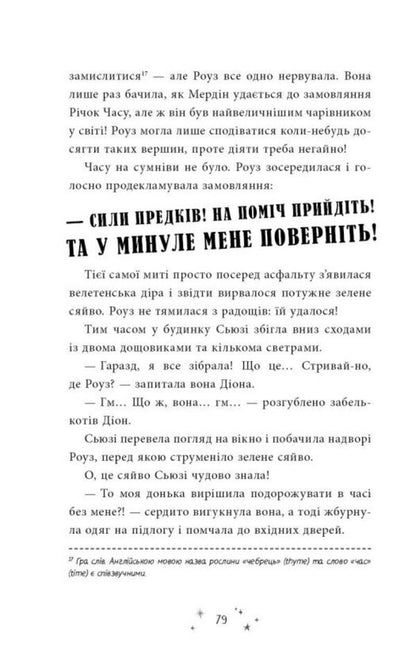 замислитися$^{17}$ — але Роуз все одно нервувала. Вона лише раз бачила, як Мердін удається до замовляння Річок Часу, але ж він був найвеличнішим чарівником у світі! Роуз могла лише сподіватися коли-небудь досягти таких вершин, проте діяти треба негайно!

Часу на сумніви не було. Роуз зосередилася і голосно продекламувала замовляння:

— СИЛИ ПРЕДКІВ! НА ПОМІЧ ПРИЙДІТЬ! ТА У МИНУЛЕ МЕНЕ ПОВЕРНІТЬ!

Тієї самої миті просто посеред асфальту з'явилася велетенська діра і звідти вирвалося потужне зелене сяйво. Роуз не тямилася з радощів: їй удалося!

Тим часом у будинку Сьюзі збігла вниз сходами із двома дощовиками та кількома светрами.

— Гаразд, я все зібрала! Що це... Стривай-но, де Роуз? — запитала вона Діона.

— Гм... Що ж, вона... гм... — розгублено забелькотів Діон.

Сьюзі перевела погляд на вікно і побачила надворі Роуз, перед якою струменіло зелене сяйво.

О, це сяйво Сьюзі чудово знала!

— То моя донька вирішила подорожувати в часі без мене?! — сердито вигукнула вона, а тоді жбурнула одяг на підлогу і помчала до вхідних дверей.

$^{17}$ Гра слів. Англійською мовою назва рослини «чебрець» (thyme) та слово «час» (time) є співзвучними.

79